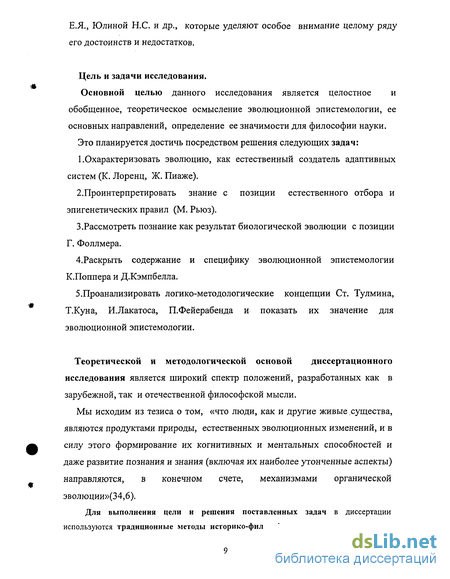 Е.Я., Юлиной Н.С. и др., которые уделяют особое внимание целому ряду его достоинств и недостатков.

Цель и задачи исследования.

Основной целью данного исследования является целостное и обобщенное, теоретическое осмысление эволюционной эпистемологии, ее основных направлений, определение ее значимости для философии науки.

Это планируется достичь посредством решения следующих задач:

1.Охарактеризовать эволюцию, как естественный создатель адаптивных систем (К. Лоренц, Ж. Пиаже).

2.Проинтерпретировать знание с позиции естественного отбора и эпигенетических правил (М. Рьюз).

3.Рассмотреть познание как результат биологической эволюции с позиции Г. Фоллмера.

4.Раскрыть содержание и специфику эволюционной эпистемологии К.Поппера и Д.Кэмпбелла.

5.Проанализировать логико-методологические концепции Ст. Тулмина, Т.Куна, И.Лакатоса, П.Фейерабенда и показать их значение для эволюционной эпистемологии.

Теоретической и методологической основой диссертационного исследования является широкий спектр положений, разработанных как в зарубежной, так и отечественной философской мысли.

Мы исходим из тезиса о том, «что люди, как и другие живые существа, являются продуктами природы, естественных эволюционных изменений, и в силу этого формирование их когнитивных и ментальных способностей и даже развитие познания и знания (включая их наиболее утонченные аспекты) направляются, в конечном счете, механизмами органической эволюции»(34,6).

Для выполнения цели и решения поставленных задач в диссертации используются традиционные методы историко-фил

9

dsLib.net
библиотека диссертаций